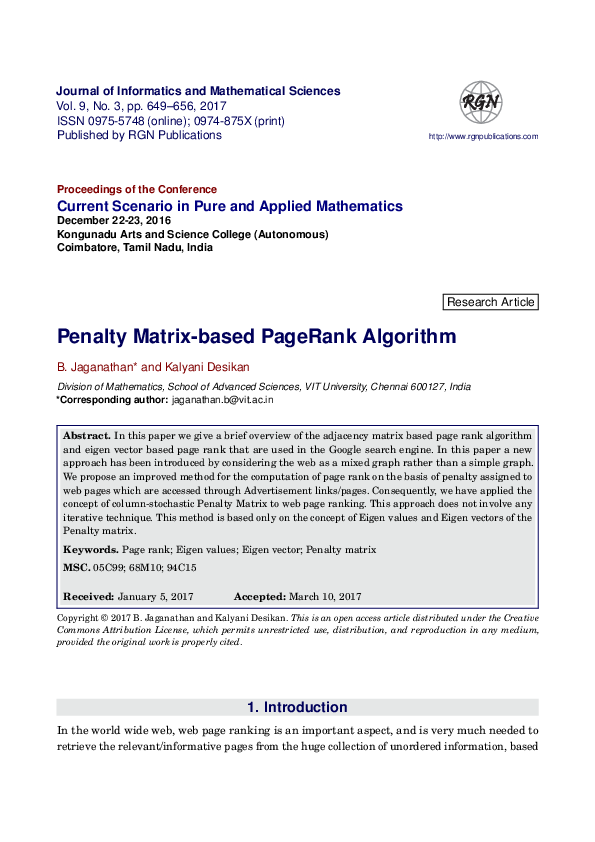 Journal of Informatics and Mathematical Sciences
Vol. 9, No. 3, pp. 649–656, 2017
ISSN 0975-5748 (online); 0974-875X (print)
Published by RGN Publications

RGN

http://www.rgnpublications.com

Proceedings of the Conference
Current Scenario in Pure and Applied Mathematics
December 22-23, 2016
Kongunadu Arts and Science College (Autonomous)
Coimbatore, Tamil Nadu, India

Research Article

Penalty Matrix-based PageRank Algorithm

B. Jaganathan* and Kalyani Desikan

Division of Mathematics, School of Advanced Sciences, VIT University, Chennai 600127, India
*Corresponding author: jaganathan.b@vit.ac.in

Abstract. In this paper we give a brief overview of the adjacency matrix based page rank algorithm and eigen vector based page rank that are used in the Google search engine. In this paper a new approach has been introduced by considering the web as a mixed graph rather than a simple graph. We propose an improved method for the computation of page rank on the basis of penalty assigned to web pages which are accessed through Advertisement links/pages. Consequently, we have applied the concept of column-stochastic Penalty Matrix to web page ranking. This approach does not involve any iterative technique. This method is based only on the concept of Eigen values and Eigen vectors of the Penalty matrix.

Keywords. Page rank; Eigen values; Eigen vector; Penalty matrix

MSC. 05C99; 68M10; 94C15

Received: January 5, 2017 Accepted: March 10, 2017

Copyright © 2017 B. Jaganathan and Kalyani Desikan. This is an open access article distributed under the Creative Commons Attribution License, which permits unrestricted use, distribution, and reproduction in any medium, provided the original work is properly cited.

1. Introduction

In the world wide web, web page ranking is an important aspect, and is very much needed to retrieve the relevant/informative pages from the huge collection of unordered information, based